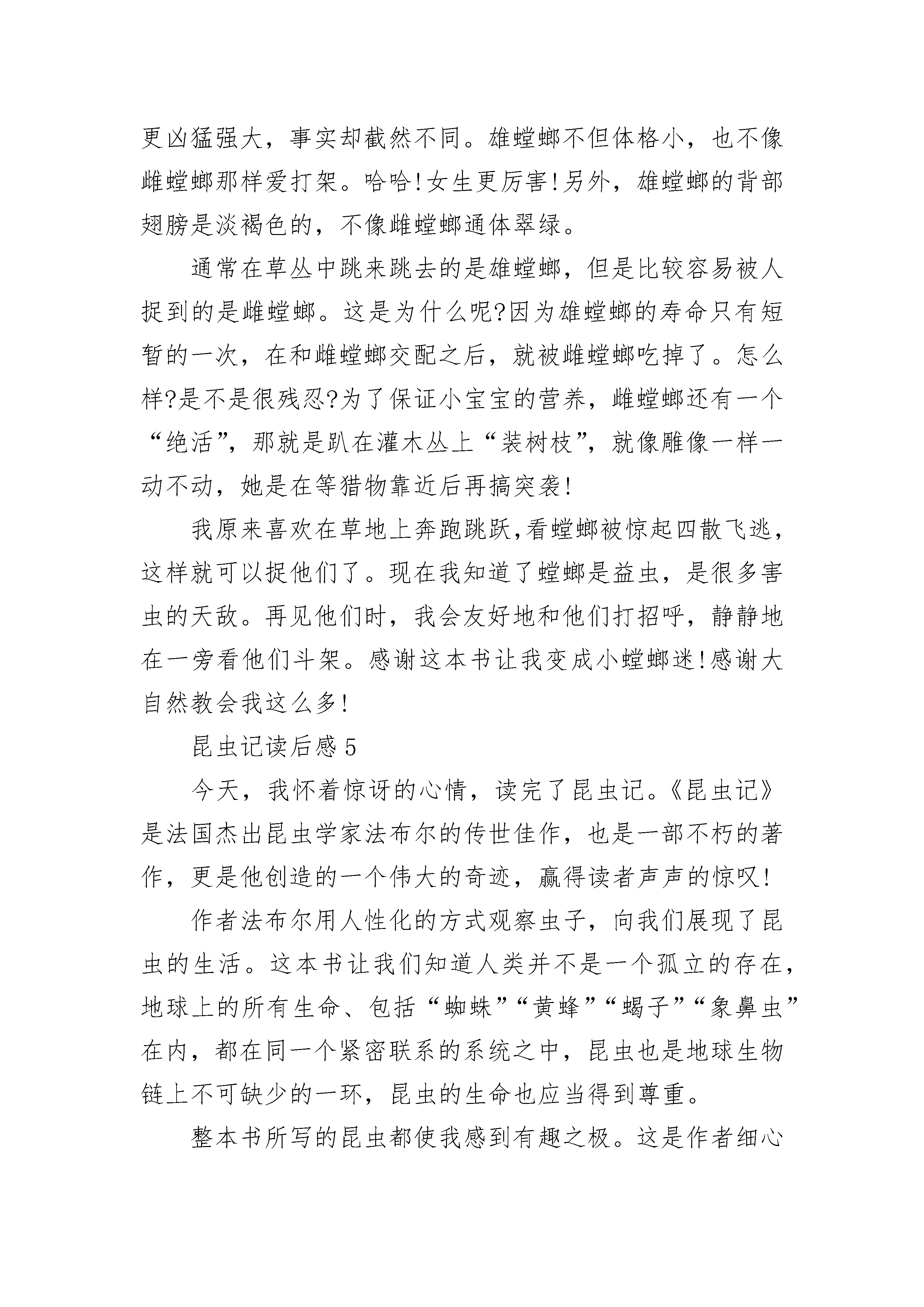 更凶猛强大，事实却截然不同。雄螳螂不但体格小，也不像雌螳螂那样爱打架。哈哈!女生更厉害!另外，雄螳螂的背部翅膀是淡褐色的，不像雌螳螂通体翠绿。

通常在草丛中跳来跳去的是雄螳螂，但是比较容易被人捉到的是雌螳螂。这是为什么呢?因为雄螳螂的寿命只有短暂的一次，在和雌螳螂交配之后，就被雌螳螂吃掉了。怎么样?是不是很残忍?为了保证小宝宝的营养，雌螳螂还有一个“绝活”，那就是趴在灌木丛上“装树枝”，就像雕像一样一动不动，她是在等猎物靠近后再搞突袭!

我原来喜欢在草地上奔跑跳跃,看螳螂被惊起四散飞逃，这样就可以捉他们了。现在我知道了螳螂是益虫，是很多害虫的天敌。再见他们时，我会友好地和他们打招呼，静静地在一旁看他们斗架。感谢这本书让我变成小螳螂迷!感谢大自然教会我这么多!

昆虫记读后感5

今天，我怀着惊讶的心情，读完了昆虫记。《昆虫记》是法国杰出昆虫学家法布尔的传世佳作，也是一部不朽的著作，更是他创造的一个伟大的奇迹，赢得读者声声的惊叹!

作者法布尔用人性化的方式观察虫子，向我们展现了昆虫的生活。这本书让我们知道人类并不是一个孤立的存在，地球上的所有生命、包括“蜘蛛”“黄蜂”“蝎子”“象鼻虫”在内，都在同一个紧密联系的系统之中，昆虫也是地球生物链上不可缺少的一环，昆虫的生命也应当得到尊重。

整本书所写的昆虫都使我感到有趣之极。这是作者细心